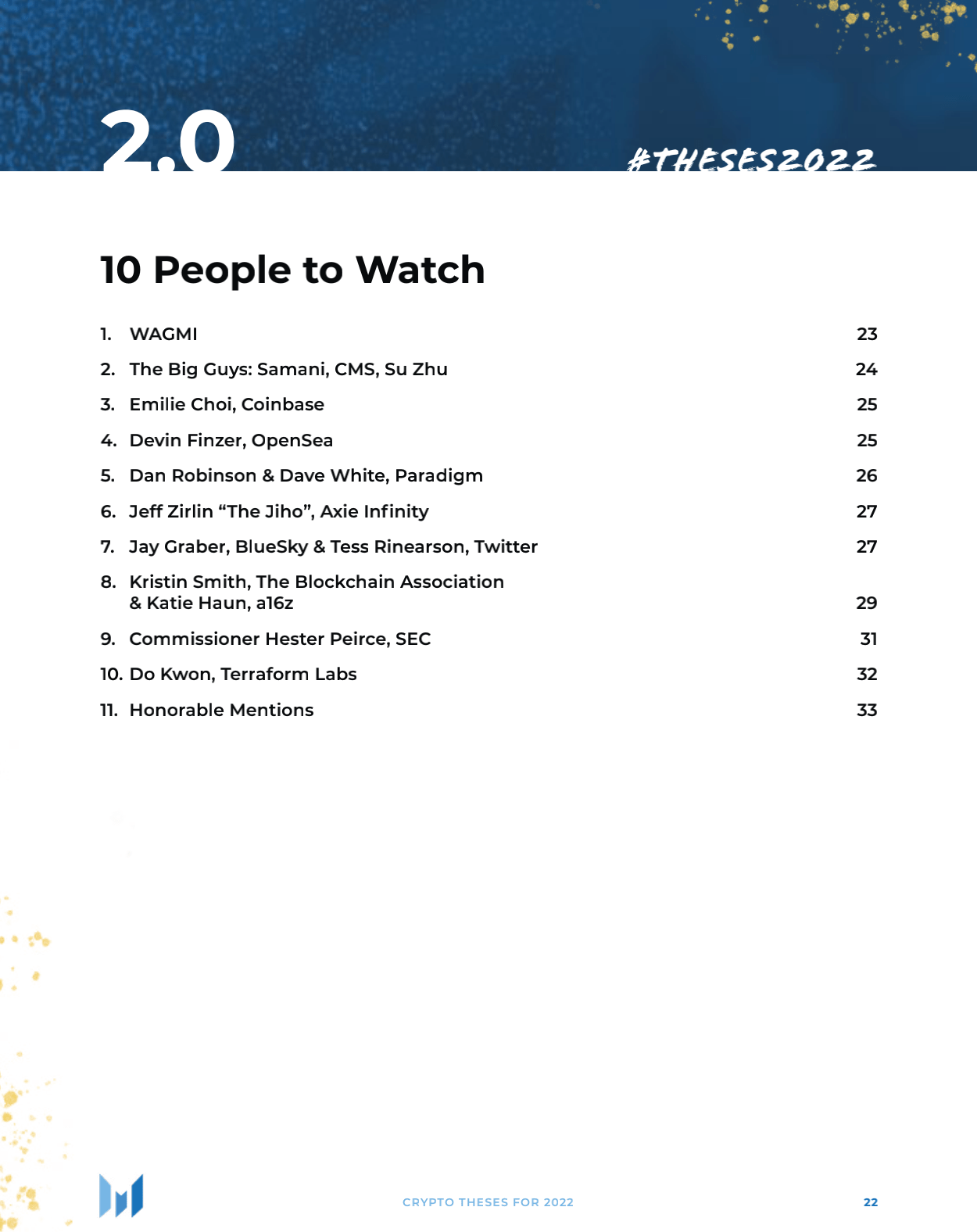 2.0

#THESES2022

10 People to Watch

1. WAGMI 23

2. The Big Guys: Samani, CMS, Su Zhu 24

3. Emilie Choi, Coinbase 25

4. Devin Finzer, OpenSea 25

5. Dan Robinson & Dave White, Paradigm 26

6. Jeff Zirlin "The Jiho", Axie Infinity 27

7. Jay Graber, BlueSky & Tess Rinearson, Twitter 27

8. Kristin Smith, The Blockchain Association & Katie Haun, a16z 29

9. Commissioner Hester Peirce, SEC 31

10. Do Kwon, Terraform Labs 32

11. Honorable Mentions 33

CRYPTO THESES FOR 2022

22